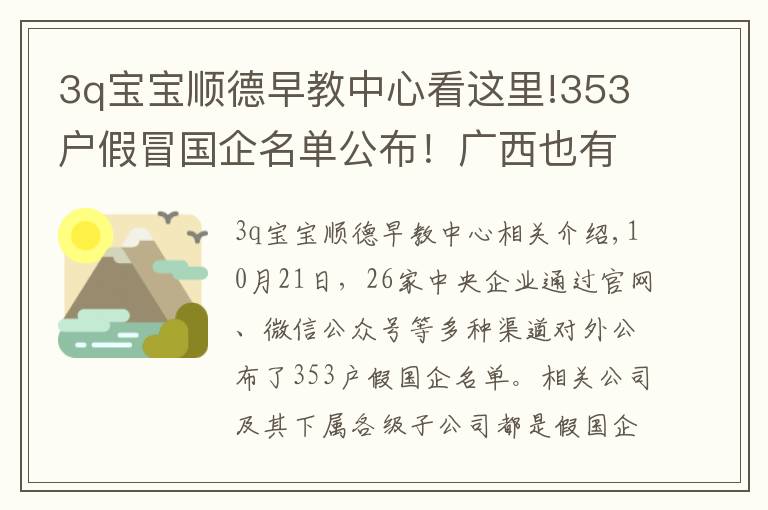 3q宝宝顺德早教中心看这里!353户假冒国企名单公布！广西也有

3q宝宝顺德早教中心相关介绍，10月21日，26家中央企业通过官网、微信公众号等多种渠道对外公布了353户假国企名单。相关公司及其下属各级子公司都是假国企